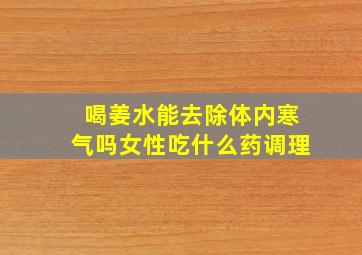 喝姜水能去除体内寒气吗女性吃什么药调理